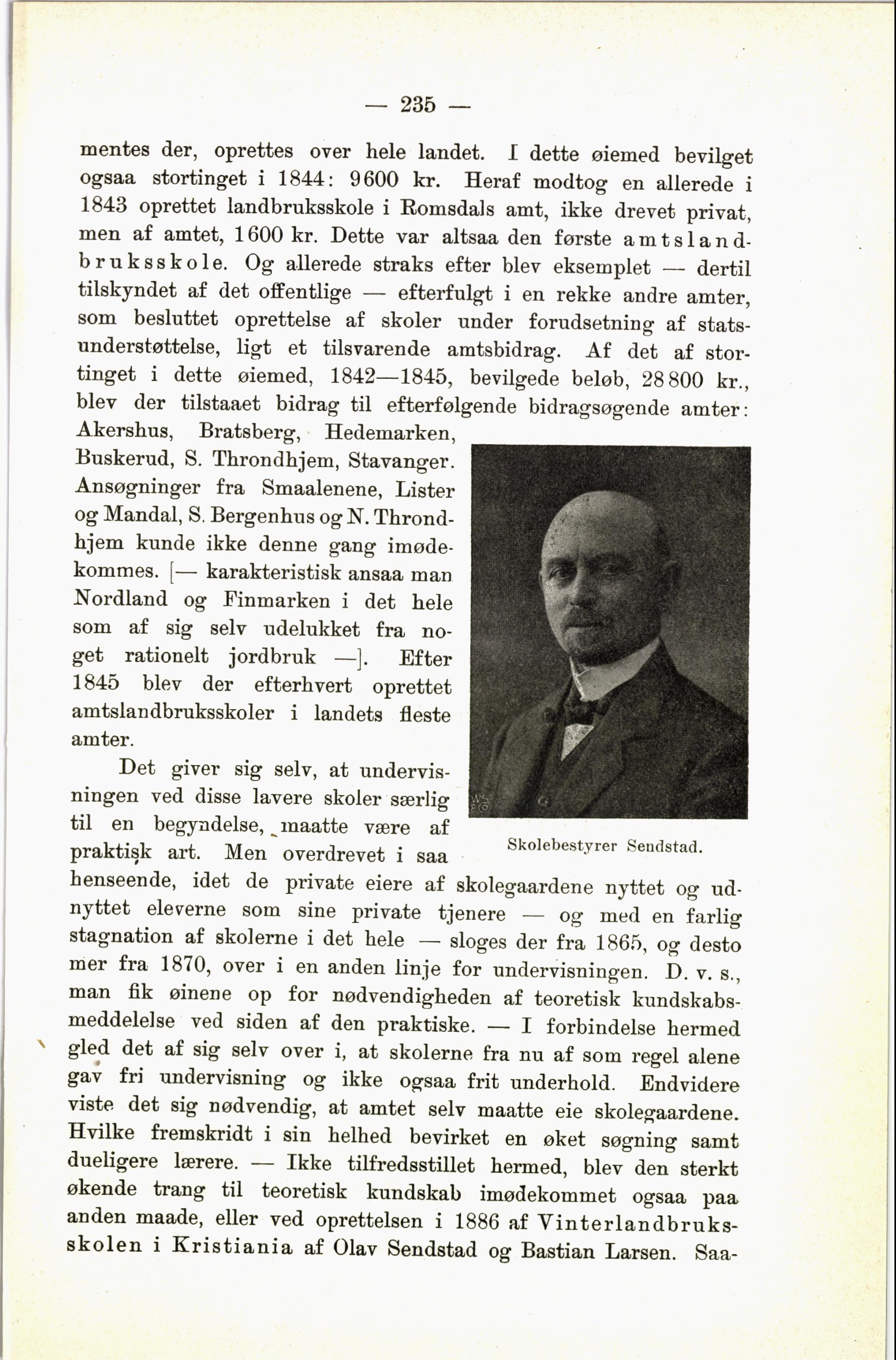 — 235 —

mentes der, oprettes over hele landet. I dette øiemed bevilget ogsaa stortinget i 1844: 9600 kr. Heraf modtog en allerede i 1843 oprettet landbruksskole i Romsdals amt, ikke drevet privat, men af amtet, 1600 kr. Dette var altsaa den første amtslandbruksskole. Og allerede straks efter blev eksemplet — dertil tilskyndet af det offentlige — efterfulgt i en rekke andre amter, som besluttet oprettelse af skoler under forudsetning af statsunderstøttelse, ligt et tilsvarende amtsbidrag. Af det af stortinget i dette øiemed, 1842—1845, bevilgede beløb, 28800 kr., blev der tilstaaet bidrag til efterfølgende bidragsøgende amter: Akershus, Bratsberg, Hedemarken, Buskerud, S. Throndhjem, Stavanger. Ansøgninger fra Smaalenene, Lister og Mandal, S. Bergenhus og N. Throndhjem kunde ikke denne gang imødekommes. [— karakteristisk ansaa man Nordland og Finmarken i det hele som af sig selv udelukket fra noget rationelt jordbruk —]. Efter 1845 blev der efterhvert oprettet amtslandbruksskoler i landets fleste amter.

Skolebestyrer Sendstad.

Det giver sig selv, at undervisningen ved disse lavere skoler særlig til en begyndelse, maatte være af praktisk art. Men overdrevet i saa henseende, idet de private eiere af skolegaardene nyttet og udnyttet eleverne som sine private tjenere — og med en farlig stagnation af skolerne i det hele — sloges der fra 1865, og desto mer fra 1870, over i en anden linje for undervisningen. D. v. s., man fik øinene op for nødvendigheden af teoretisk kundskabsmeddelelse ved siden af den praktiske. — I forbindelse hermed gled det af sig selv over i, at skolerne fra nu af som regel alene gav fri undervisning og ikke ogsaa frit underhold. Endvidere viste det sig nødvendig, at amtet selv maatte eie skolegaardene. Hvilke fremskridt i sin helhed bevirket en øket søgning samt dueligere lærere. — Ikke tilfredsstillet hermed, blev den sterkt økende trang til teoretisk kundskab imødekommet ogsaa paa anden maade, eller ved oprettelsen i 1886 af Vinterlandbruksskolen i Kristiania af Olav Sendstad og Bastian Larsen. Saa-